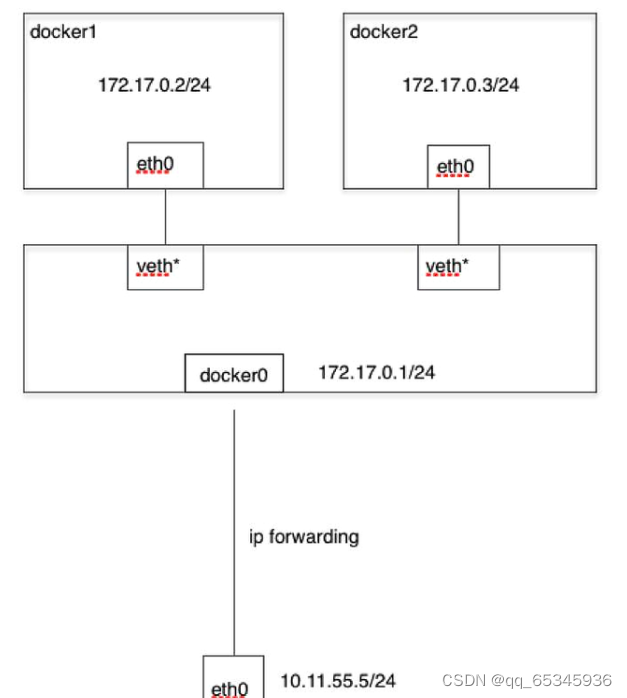 docker1

172.17.0.2/24

eth0

docker2

172.17.0.3/24

eth0

veth*

veth*

docker0

172.17.0.1/24

ip forwarding

eth0

10.11.55.5/24

CSDN @qq_65345936